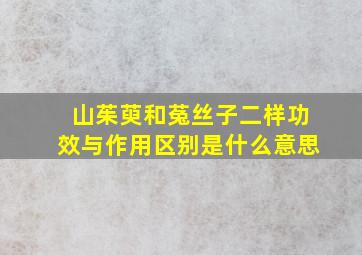 山茱萸和菟丝子二样功效与作用区别是什么意思